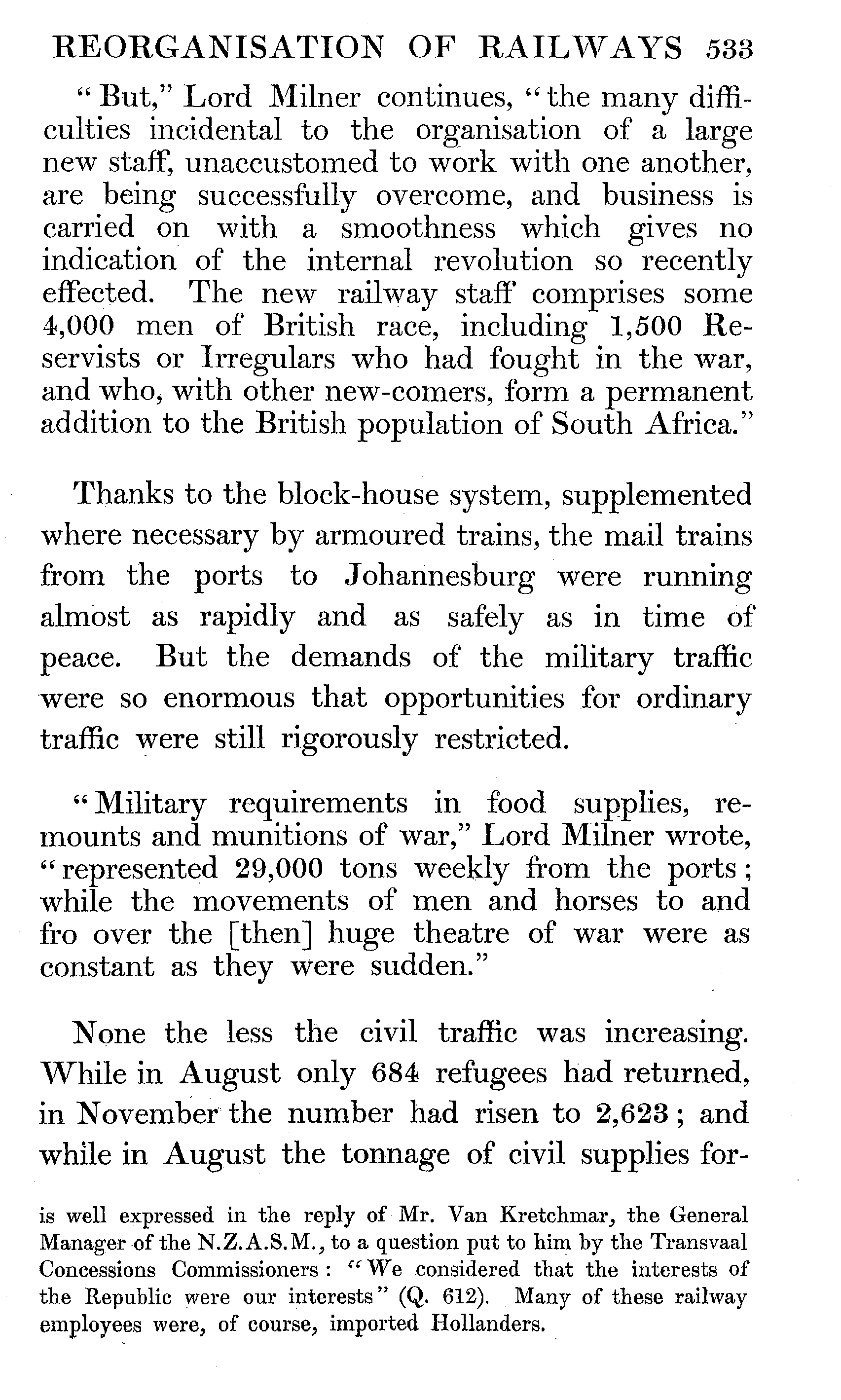 REORGANISATION OF RAILWAYS 533

"But," Lord Milner continues, "the many difficulties incidental to the organisation of a large new staff, unaccustomed to work with one another, are being successfully overcome, and business is carried on with a smoothness which gives no indication of the internal revolution so recently effected. The new railway staff comprises some 4,000 men of British race, including 1,500 Reservists or Irregulars who had fought in the war, and who, with other new-comers, form a permanent addition to the British population of South Africa."

Thanks to the block-house system, supplemented where necessary by armoured trains, the mail trains from the ports to Johannesburg were running almost as rapidly and as safely as in time of peace. But the demands of the military traffic were so enormous that opportunities for ordinary traffic were still rigorously restricted.

"Military requirements in food supplies, remounts and munitions of war," Lord Milner wrote, "represented 29,000 tons weekly from the ports; while the movements of men and horses to and fro over the [then] huge theatre of war were as constant as they were sudden."

None the less the civil traffic was increasing. While in August only 684 refugees had returned, in November the number had risen to 2,623; and while in August the tonnage of civil supplies for-

is well expressed in the reply of Mr. Van Kretchmar, the General Manager of the N.Z.A.S.M., to a question put to him by the Transvaal Concessions Commissioners: "We considered that the interests of the Republic were our interests" (Q. 612). Many of these railway employees were, of course, imported Hollanders.